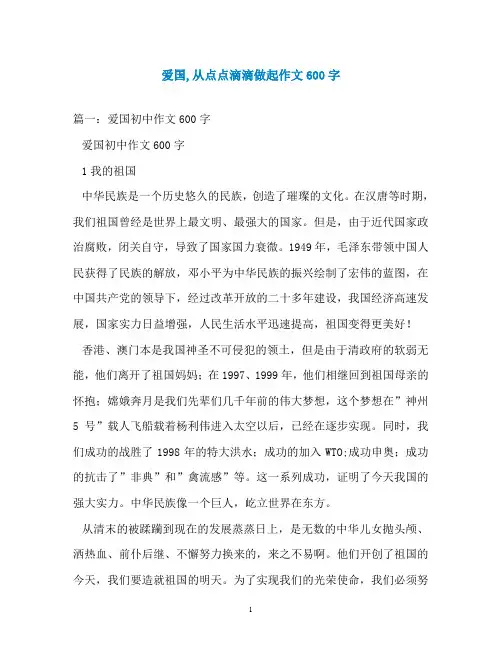 爱国,从点点滴滴做起作文600字

篇一：爱国初中作文600字

爱国初中作文600字

1我的祖国

中华民族是一个历史悠久的民族，创造了璀璨的文化。在汉唐等时期，我们祖国曾经是世界上最文明、最强大的国家。但是，由于近代国家政治腐败，闭关自守，导致了国家国力衰微。1949年，毛泽东带领中国人民获得了民族的解放，邓小平为中华民族的振兴绘制了宏伟的蓝图，在中国共产党的领导下，经过改革开放的二十多年建设，我国经济高速发展，国家实力日益增强，人民生活水平迅速提高，祖国变得更美好！

香港、澳门本是我国神圣不可侵犯的领土，但是由于清政府的软弱无能，他们离开了祖国妈妈；在1997、1999年，他们相继回到祖国母亲的怀抱；嫦娥奔月是我们先辈们几千年前的伟大梦想，这个梦想在”神州5号”载人飞船载着杨利伟进入太空以后，已经在逐步实现。同时，我们成功的战胜了1998年的特大洪水；成功的加入WTO;成功申奥；成功的抗击了”非典”和”禽流感”等。这一系列成功，证明了今天我国的强大实力。中华民族像一个巨人，屹立世界在东方。

从清末的被蹂躏到现在的发展蒸蒸日上，是无数的中华儿女抛头颅、洒热血、前仆后继、不懈努力换来的，来之不易啊。他们开创了祖国的今天，我们要造就祖国的明天。为了实现我们的光荣使命，我们必须努

1